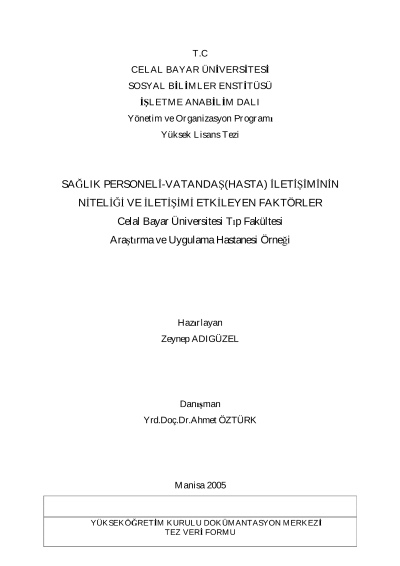 T.C
CELAL BAYAR ÜNİVERSİTESİ
SOSYAL BİLİMLER ENSTİTÜSÜ
İŞLETME ANABİLİM DALI
Yönetim ve Organizasyon Programı
Yüksek Lisans Tezi

SAĞLIK PERSONELİ-VATANDAŞ(HASTA) İLETİŞİMİNİN
NİTELİĞİ VE İLETİŞİMİ ETKİLEYEN FAKTÖRLER
Celal Bayar Üniversitesi Tıp Fakültesi
Araştırma ve Uygulama Hastanesi Örneği

Hazırlayan
Zeynep ADIGÜZEL

Danışman
Yrd.Doç.Dr.Ahmet ÖZTÜRK

Manisa 2005

YÜKSEKÖĞRETİM KURULU DOKÜMANTASYON MERKEZİ
TEZ VERİ FORMU